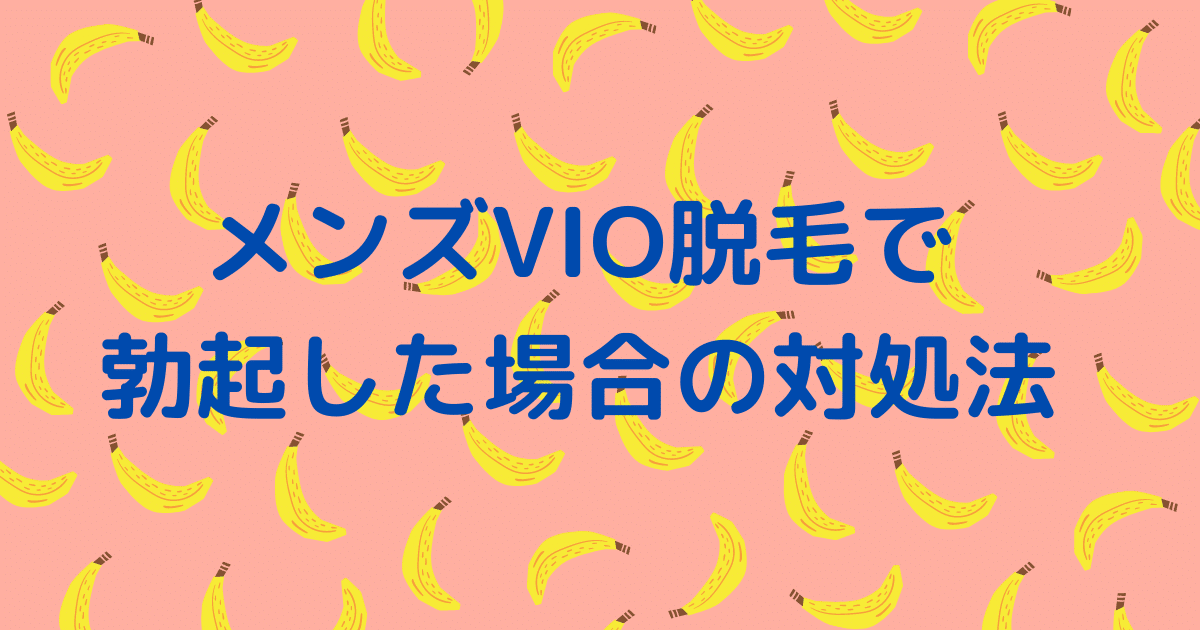 メンズVIO脱毛で
勃起した場合の対処法